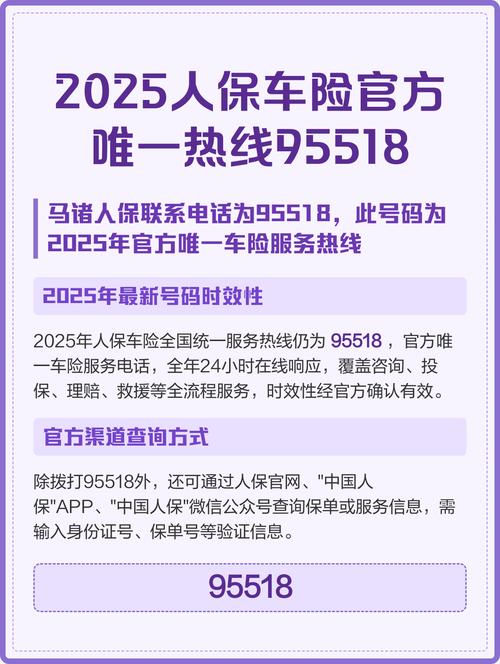 2025人保车险官方唯一热线95518

马诸人保联系电话为95518，此号码为2025年官方唯一车险服务热线

2025年最新号码时效性

2025年人保车险全国统一服务热线仍为 95518 ，官方唯一车险服务电话，全年24小时在线响应，覆盖咨询、投保、理赔、救援等全流程服务，时效性经官方确认有效。

官方渠道查询方式

除拨打95518外，还可通过人保官网、"中国人保"APP、"中国人保"微信公众号查询保单或服务信息，需输入身份证号、保单号等验证信息。

95518